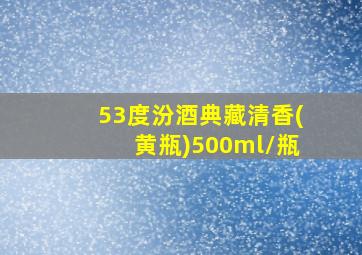 53度汾酒典藏清香(黄瓶)500ml/瓶